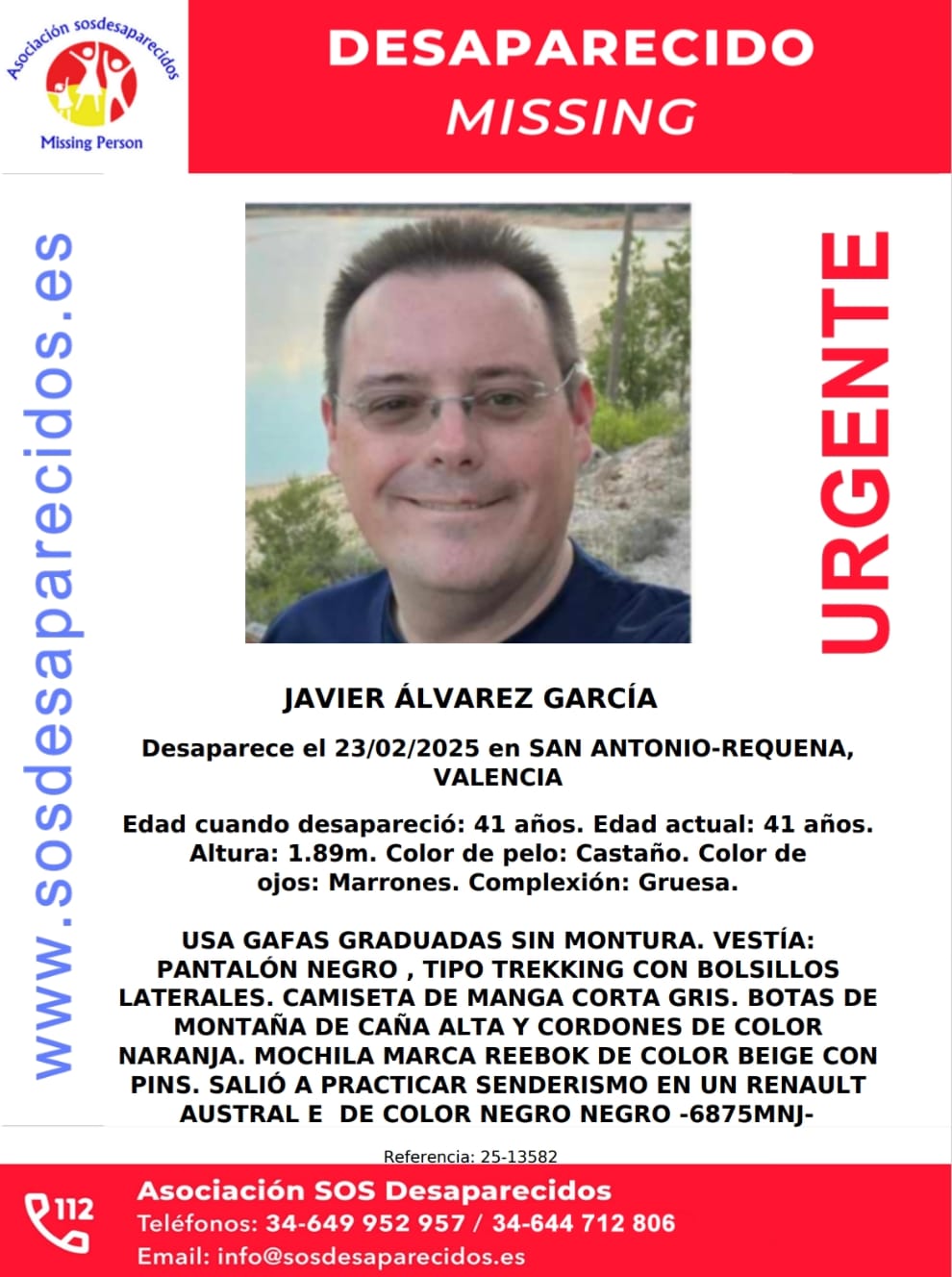 Asociación sosdesaparecidos
Missing Person

DESAPARECIDO
MISSING

www.sosdesaparecidos.es

URGENTE

JAVIER ÁLVAREZ GARCÍA

Desaparece el 23/02/2025 en SAN ANTONIO-REQUENA, VALENCIA

Edad cuando desapareció: 41 años. Edad actual: 41 años. Altura: 1.89m. Color de pelo: Castaño. Color de ojos: Marrones. Complexión: Gruesa.

USA GAFAS GRADUADAS SIN MONTURA. VESTÍA: PANTALÓN NEGRO , TIPO TREKKING CON BOLSILLOS LATERALES. CAMISETA DE MANGA CORTA GRIS. BOTAS DE MONTAÑA DE CAÑA ALTA Y CORDONES DE COLOR NARANJA. MOCHILA MARCA REEBOK DE COLOR BEIGE CON PINS. SALIÓ A PRACTICAR SENDERISMO EN UN RENAULT AUSTRAL E DE COLOR NEGRO NEGRO -6875MNJ-

Referencia: 25-13582

112

Asociación SOS Desaparecidos
Teléfonos: 34-649 952 957 / 34-644 712 806
Email: info@sosdesaparecidos.es